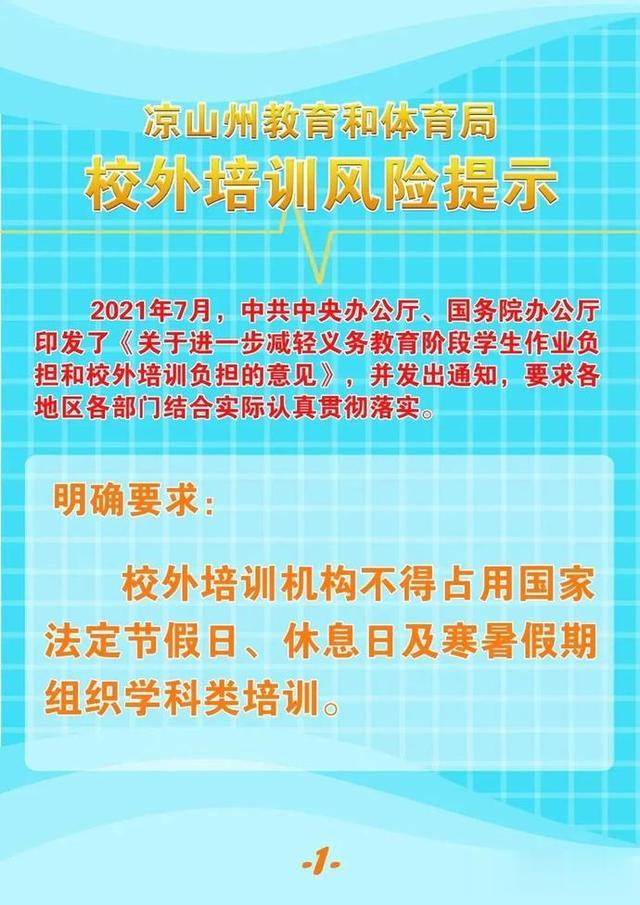 凉山州教育和体育局
校外培训风险提示

2021年7月，中共中央办公厅、国务院办公厅印发了《关于进一步减轻义务教育阶段学生作业负担和校外培训负担的意见》，并发出通知，要求各地区各部门结合实际认真贯彻落实。

明确要求：

校外培训机构不得占用国家法定节假日、休息日及寒暑假期组织学科类培训。

-1-